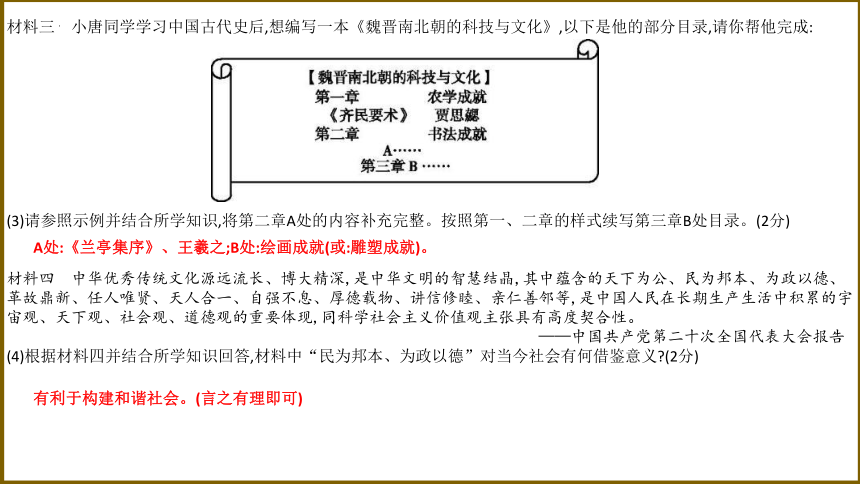 材料三 小唐同学学习中国古代史后,想编写一本《魏晋南北朝的科技与文化》,以下是他的部分目录,请你帮他完成:

【魏晋南北朝的科技与文化】
第一章 农学成就
《齐民要术》 贾思勰
第二章 书法成就
A……
第三章 B ……

(3)请参照示例并结合所学知识,将第二章A处的内容补充完整。按照第一、二章的样式续写第三章B处目录。(2分)

A处:《兰亭集序》、王羲之;B处:绘画成就(或:雕塑成就)。

材料四 中华优秀传统文化源远流长、博大精深,是中华文明的智慧结晶,其中蕴含的天下为公、民为邦本、为政以德、革故鼎新、任人唯贤、天人合一、自强不息、厚德载物、讲信修睦、亲仁善邻等,是中国人民在长期生产生活中积累的宇宙观、天下观、社会观、道德观的重要体现,同科学社会主义价值观主张具有高度契合性。

——中国共产党第二十次全国代表大会报告

(4)根据材料四并结合所学知识回答,材料中“民为邦本、为政以德”对当今社会有何借鉴意义?(2分)

有利于构建和谐社会。(言之有理即可)